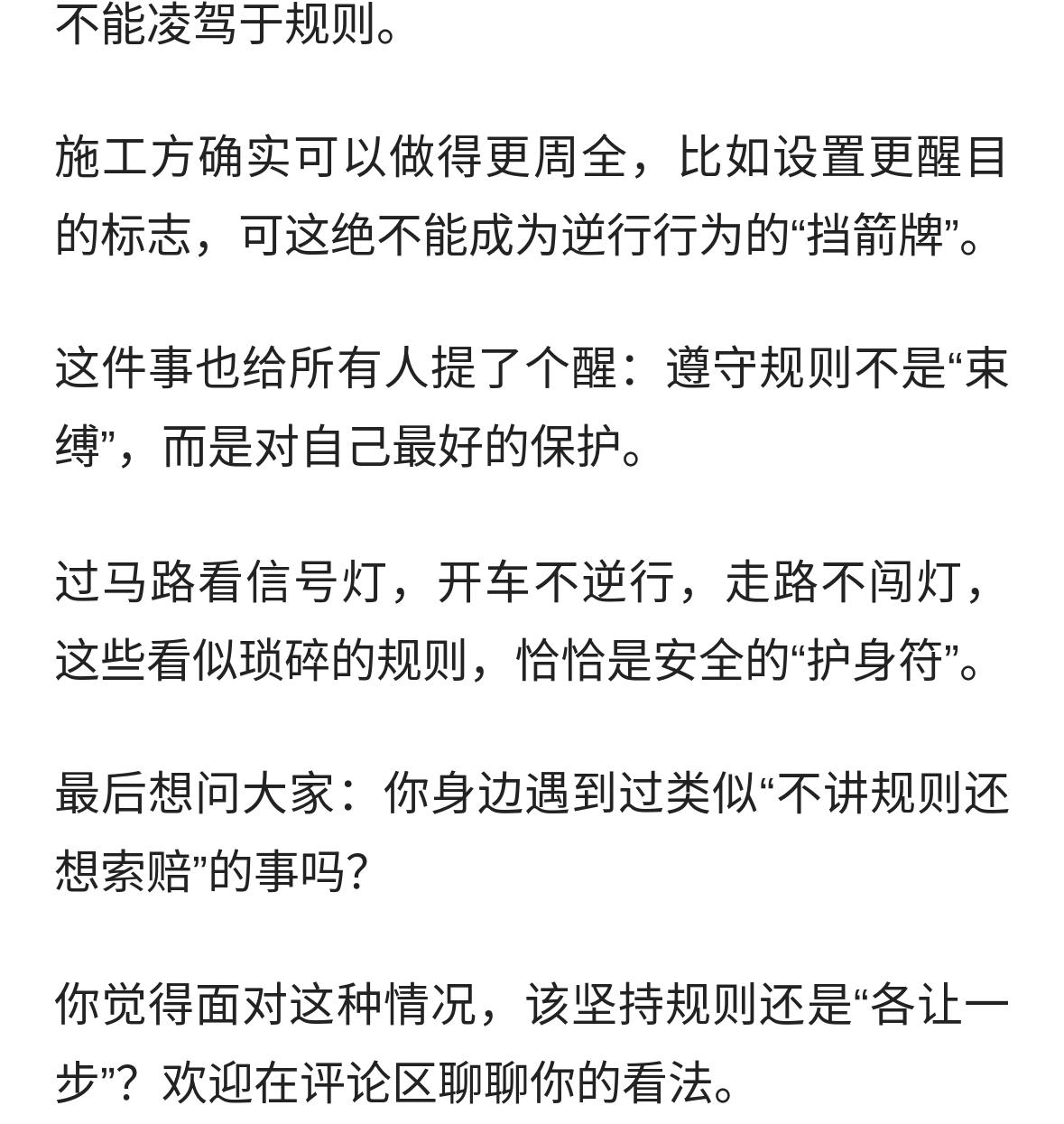 不能凌驾于规则。

施工方确实可以做得更周全，比如设置更醒目的标志，可这绝不能成为逆行行为的“挡箭牌”。

这件事也给所有人提了个醒：遵守规则不是“束缚”，而是对自己最好的保护。

过马路看信号灯，开车不逆行，走路不闯灯，这些看似琐碎的规则，恰恰是安全的“护身符”。

最后想问大家：你身边遇到过类似“不讲规则还想索赔”的事吗?

你觉得面对这种情况，该坚持规则还是“各让一步”？欢迎在评论区聊聊你的看法。